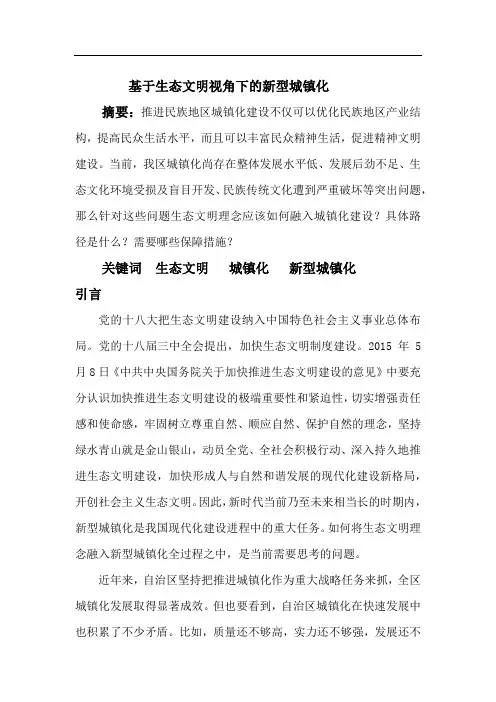 基于生态文明视角下的新型城镇化

摘要：推进民族地区城镇化建设不仅可以优化民族地区产业结构，提高民众生活水平，而且可以丰富民众精神生活，促进精神文明建设。当前，我区城镇化尚存在整体发展水平低、发展后劲不足、生态文化环境受损及盲目开发、民族传统文化遭到严重破坏等突出问题，那么针对这些问题生态文明理念应该如何融入城镇化建设？具体路径是什么？需要哪些保障措施？

关键词　生态文明　城镇化　新型城镇化

引言

党的十八大把生态文明建设纳入中国特色社会主义事业总体布局。党的十八届三中全会提出，加快生态文明制度建设。2015 年 5 月 8 日《中共中央国务院关于加快推进生态文明建设的意见》中要充分认识加快推进生态文明建设的极端重要性和紧迫性，切实增强责任感和使命感，牢固树立尊重自然、顺应自然、保护自然的理念，坚持绿水青山就是金山银山，动员全党、全社会积极行动、深入持久地推进生态文明建设，加快形成人与自然和谐发展的现代化建设新格局，开创社会主义生态文明。因此，新时代当前乃至未来相当长的时期内，新型城镇化是我国现代化建设进程中的重大任务。如何将生态文明理念融入新型城镇化全过程之中，是当前需要思考的问题。

近年来，自治区坚持把推进城镇化作为重大战略任务来抓，全区城镇化发展取得显著成效。但也要看到，自治区城镇化在快速发展中也积累了不少矛盾。比如，质量还不够高，实力还不够强，发展还不